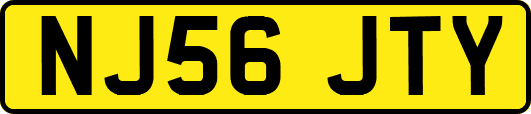 NJ56 JTY